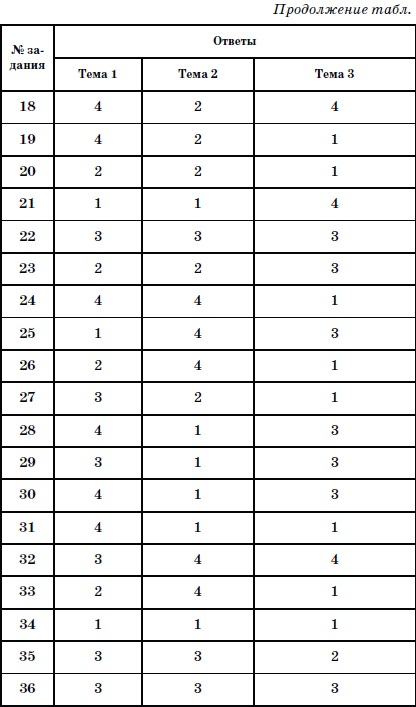 Продолжение табл.

| № задания | Ответы | | |
|---|---|---|---|
| | Тема 1 | Тема 2 | Тема 3 |
| 18 | 4 | 2 | 4 |
| 19 | 4 | 2 | 1 |
| 20 | 2 | 2 | 1 |
| 21 | 1 | 1 | 4 |
| 22 | 3 | 3 | 3 |
| 23 | 2 | 2 | 3 |
| 24 | 4 | 4 | 1 |
| 25 | 1 | 4 | 3 |
| 26 | 2 | 4 | 1 |
| 27 | 3 | 2 | 1 |
| 28 | 4 | 1 | 3 |
| 29 | 3 | 1 | 3 |
| 30 | 4 | 1 | 3 |
| 31 | 4 | 1 | 1 |
| 32 | 3 | 4 | 4 |
| 33 | 2 | 4 | 1 |
| 34 | 1 | 1 | 1 |
| 35 | 3 | 3 | 2 |
| 36 | 3 | 3 | 3 |